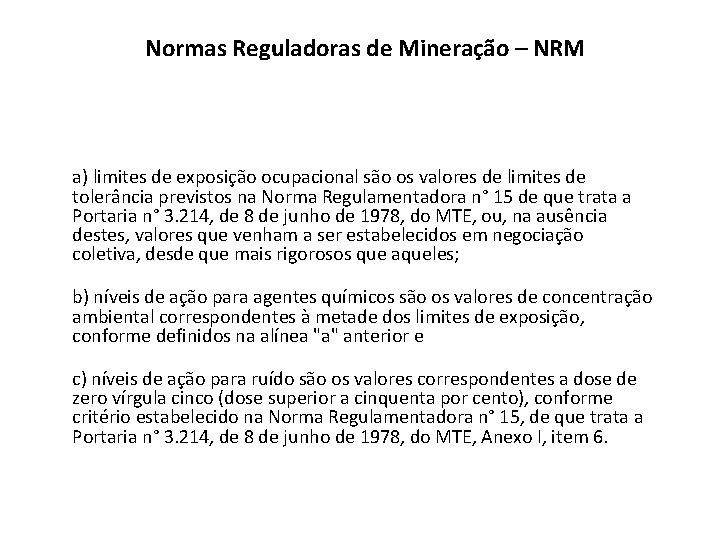 Normas Reguladoras de Mineração – NRM

a) limites de exposição ocupacional são os valores de limites de tolerância previstos na Norma Regulamentadora n° 15 de que trata a Portaria n° 3.214, de 8 de junho de 1978, do MTE, ou, na ausência destes, valores que venham a ser estabelecidos em negociação coletiva, desde que mais rigorosos que aqueles;

b) níveis de ação para agentes químicos são os valores de concentração ambiental correspondentes à metade dos limites de exposição, conforme definidos na alínea "a" anterior e

c) níveis de ação para ruído são os valores correspondentes a dose de zero vírgula cinco (dose superior a cinquenta por cento), conforme critério estabelecido na Norma Regulamentadora n° 15, de que trata a Portaria n° 3.214, de 8 de junho de 1978, do MTE, Anexo I, item 6.